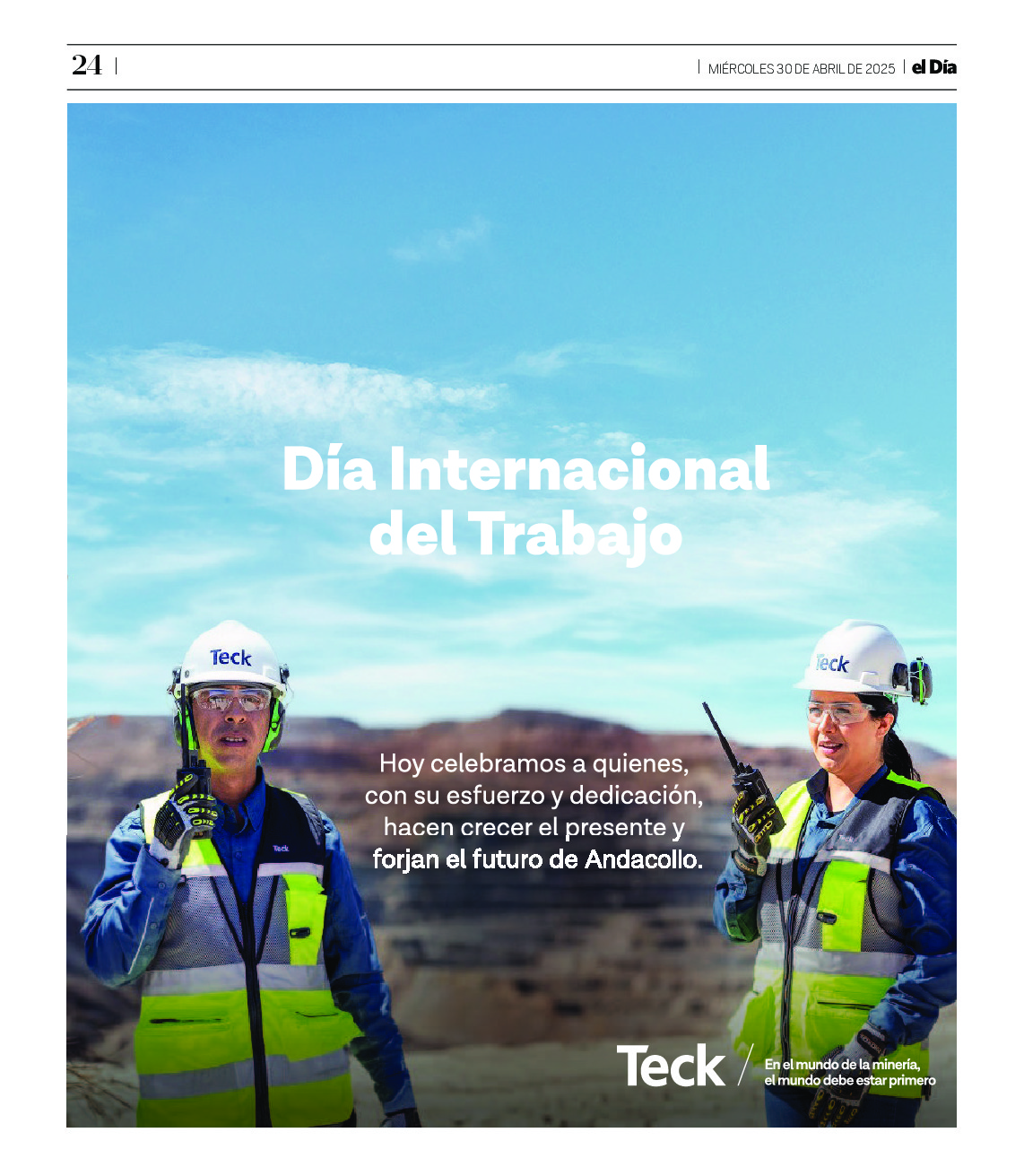 24

MIÉRCOLES 30 DE ABRIL DE 2025 el Día

Día Internacional del Trabajo

Teck

Teck

Hoy celebramos a quienes, con su esfuerzo y dedicación, hacen crecer el presente y forjan el futuro de Andacollo.

Teck

En el mundo de la minería, el mundo debe estar primero